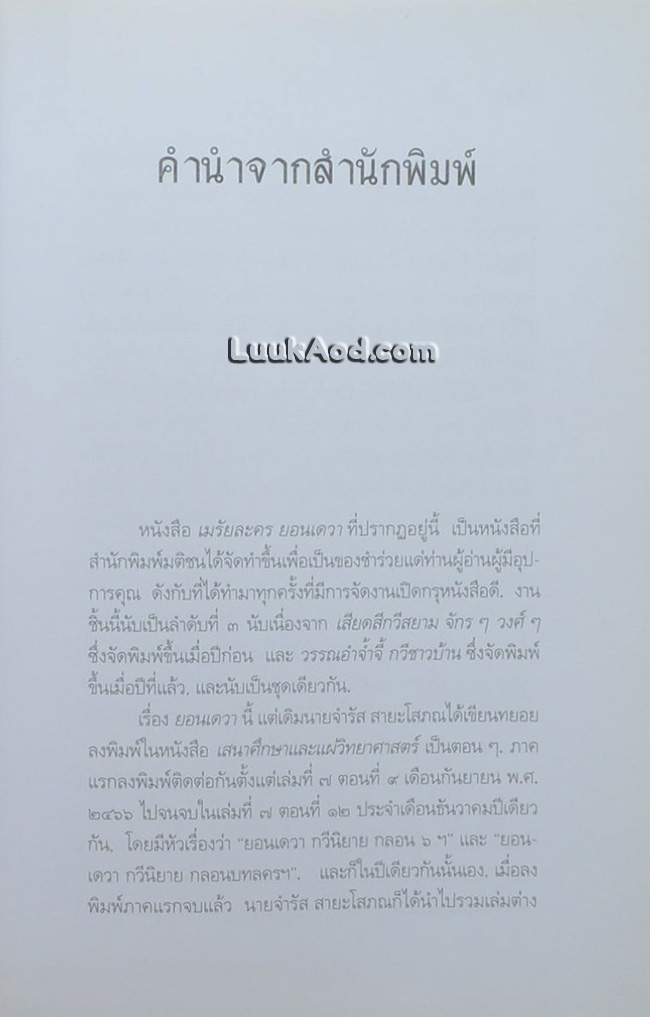 คำนำจากสำนักพิมพ์

หนังสือ เมรัยละคร ยอนเดวา ที่ปรากฏอยู่นี้ เป็นหนังสือที่สำนักพิมพ์มติชนได้จัดทำขึ้นเพื่อเป็นของชำร่วยแด่ท่านผู้อ่านผู้มีอุปการคุณ ดังกับที่ได้ทำมาทุกครั้งที่มีการจัดงานเปิดกรุหนังสือดี. งานชิ้นนี้นับเป็นลำดับที่ ๓ นับเนื่องจาก เสียดสีกวีสยาม จักร ๆ วงศ์ ๆ ซึ่งจัดพิมพ์ขึ้นเมื่อปีก่อน และ วรรณอำจ้ำจี้ กวีชาวบ้าน ซึ่งจัดพิมพ์ขึ้นเมื่อปีที่แล้ว, และนับเป็นชุดเดียวกัน.

เรื่อง ยอนเดวา นี้ แต่เดิมนายจำรัส สายะโสภณได้เขียนทยอยลงพิมพ์ในหนังสือ เสนาศึกษาและแผ่วิทยาศาสตร์ เป็นตอน ๆ. ภาคแรกลงพิมพ์ติดต่อกันตั้งแต่เล่มที่ ๗ ตอนที่ ๙ เดือนกันยายน พ.ศ. ๒๔๖๖ ไปจนจบในเล่มที่ ๗ ตอนที่ ๑๒ ประจำเดือนธันวาคมปีเดียวกัน, โดยมีหัวเรื่องว่า "ยอนเดวา กวีนิยาย กลอน ๖ ฯ" และ "ยอนเดวา กวีนิยาย กลอนบทลครฯ". และก็ในปีเดียวกันนั้นเอง, เมื่อลงพิมพ์ภาคแรกจบแล้ว นายจำรัส สายะโสภณก็ได้นำไปรวมเล่มต่าง

LuukAod.com